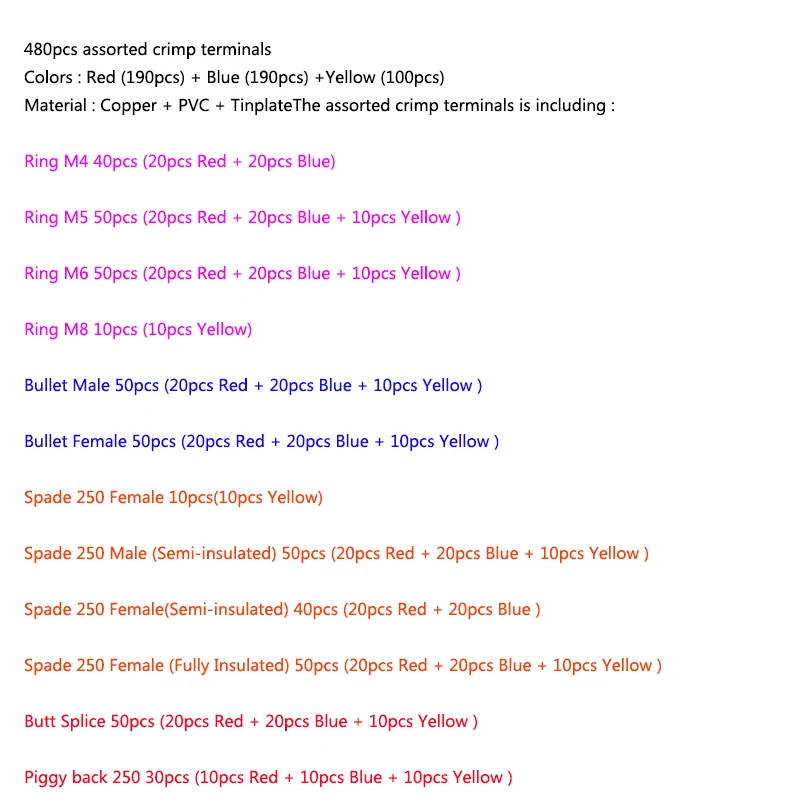 480pcs assorted crimp terminals
Colors : Red (190pcs) + Blue (190pcs) +Yellow (100pcs)
Material : Copper + PVC + TinplateThe assorted crimp terminals is including :

Ring M4 40pcs (20pcs Red + 20pcs Blue)

Ring M5 50pcs (20pcs Red + 20pcs Blue + 10pcs Yellow )

Ring M6 50pcs (20pcs Red + 20pcs Blue + 10pcs Yellow )

Ring M8 10pcs (10pcs Yellow)

Bullet Male 50pcs (20pcs Red + 20pcs Blue + 10pcs Yellow )

Bullet Female 50pcs (20pcs Red + 20pcs Blue + 10pcs Yellow )

Spade 250 Female 10pcs(10pcs Yellow)

Spade 250 Male (Semi-insulated) 50pcs (20pcs Red + 20pcs Blue + 10pcs Yellow )

Spade 250 Female(Semi-insulated) 40pcs (20pcs Red + 20pcs Blue )

Spade 250 Female (Fully Insulated) 50pcs (20pcs Red + 20pcs Blue + 10pcs Yellow )

Butt Splice 50pcs (20pcs Red + 20pcs Blue + 10pcs Yellow )

Piggy back 250 30pcs (10pcs Red + 10pcs Blue + 10pcs Yellow )